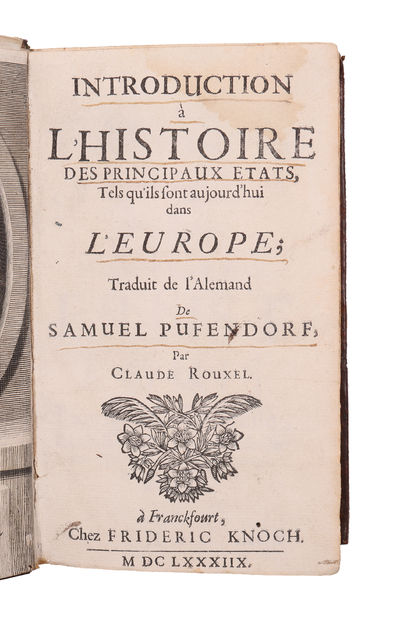 INTRODUCTION
à
L'HISTOIRE
DES PRINCIPAUX ETATS,
Tels qu'ils sont aujourd'hui
dans
L'EUROPE;
Traduit de l'Alemand
De
SAMUEL PUFENDORF,
Par
CLAUDE ROUXEL.

à Franckfourt,
Chez FRIDERIC KNOCH.
M DC LXXXIIX.